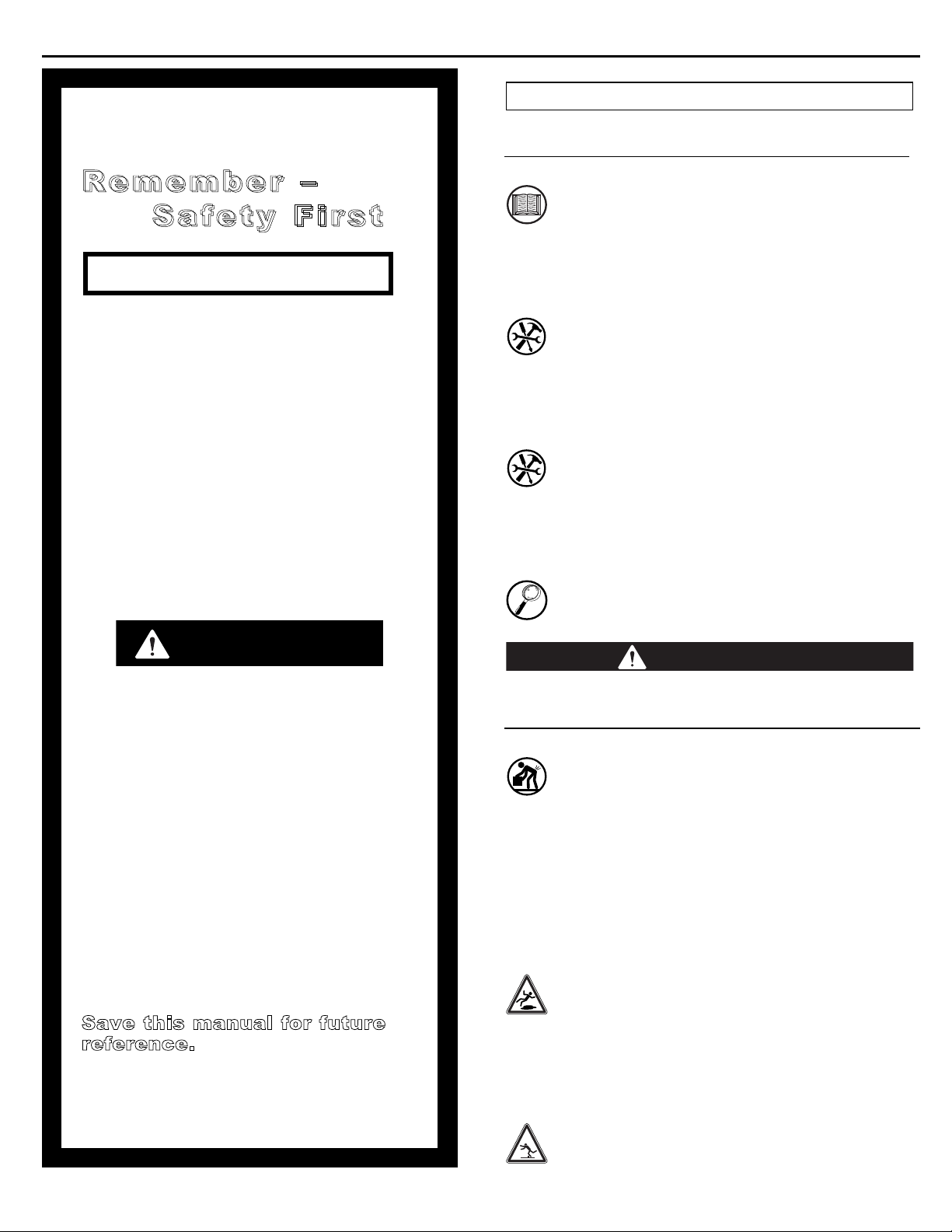 Remember – Safety First

Save this manual for future reference.